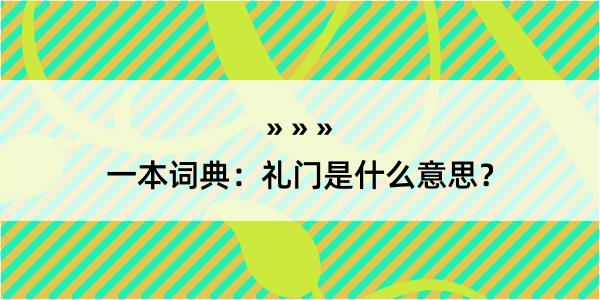 » » »

一本词典：礼门是什么意思？